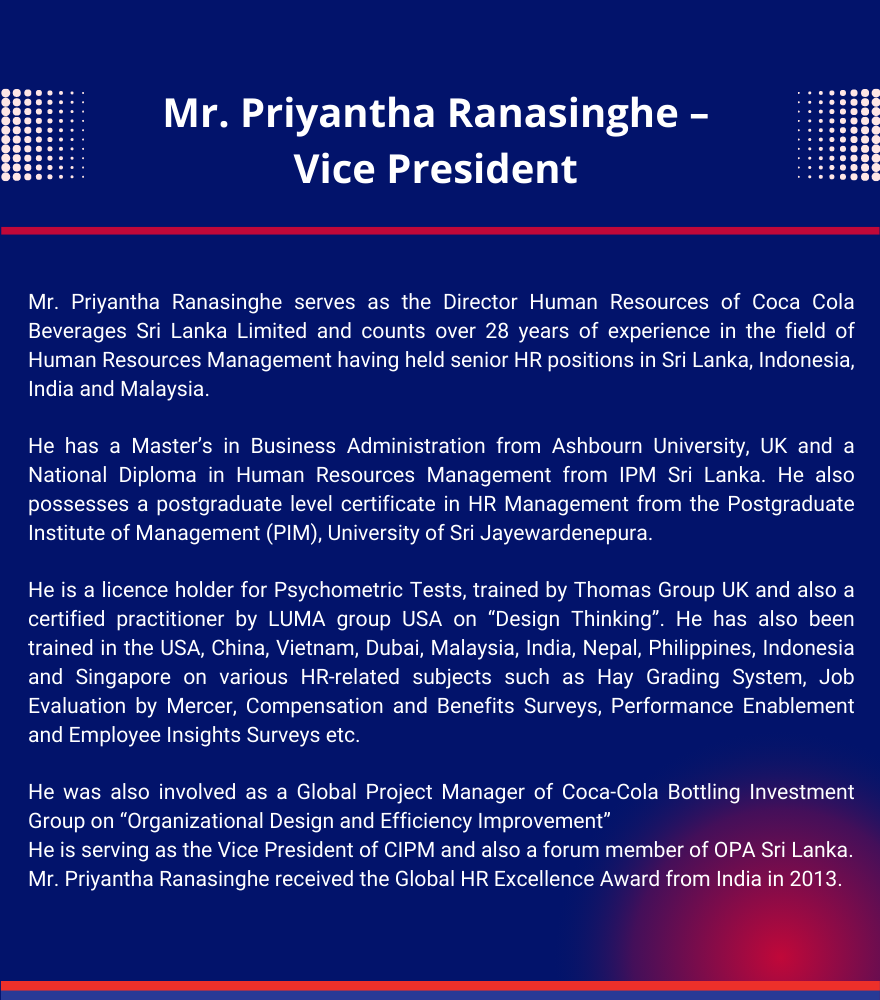 Mr. Priyantha Ranasinghe – Vice President

Mr. Priyantha Ranasinghe serves as the Director Human Resources of Coca Cola Beverages Sri Lanka Limited and counts over 28 years of experience in the field of Human Resources Management having held senior HR positions in Sri Lanka, Indonesia, India and Malaysia.

He has a Master's in Business Administration from Ashbourn University, UK and a National Diploma in Human Resources Management from IPM Sri Lanka. He also possesses a postgraduate level certificate in HR Management from the Postgraduate Institute of Management (PIM), University of Sri Jayewardenepura.

He is a licence holder for Psychometric Tests, trained by Thomas Group UK and also a certified practitioner by LUMA group USA on "Design Thinking". He has also been trained in the USA, China, Vietnam, Dubai, Malaysia, India, Nepal, Philippines, Indonesia and Singapore on various HR-related subjects such as Hay Grading System, Job Evaluation by Mercer, Compensation and Benefits Surveys, Performance Enablement and Employee Insights Surveys etc.

He was also involved as a Global Project Manager of Coca-Cola Bottling Investment Group on "Organizational Design and Efficiency Improvement"
He is serving as the Vice President of CIPM and also a forum member of OPA Sri Lanka. Mr. Priyantha Ranasinghe received the Global HR Excellence Award from India in 2013.